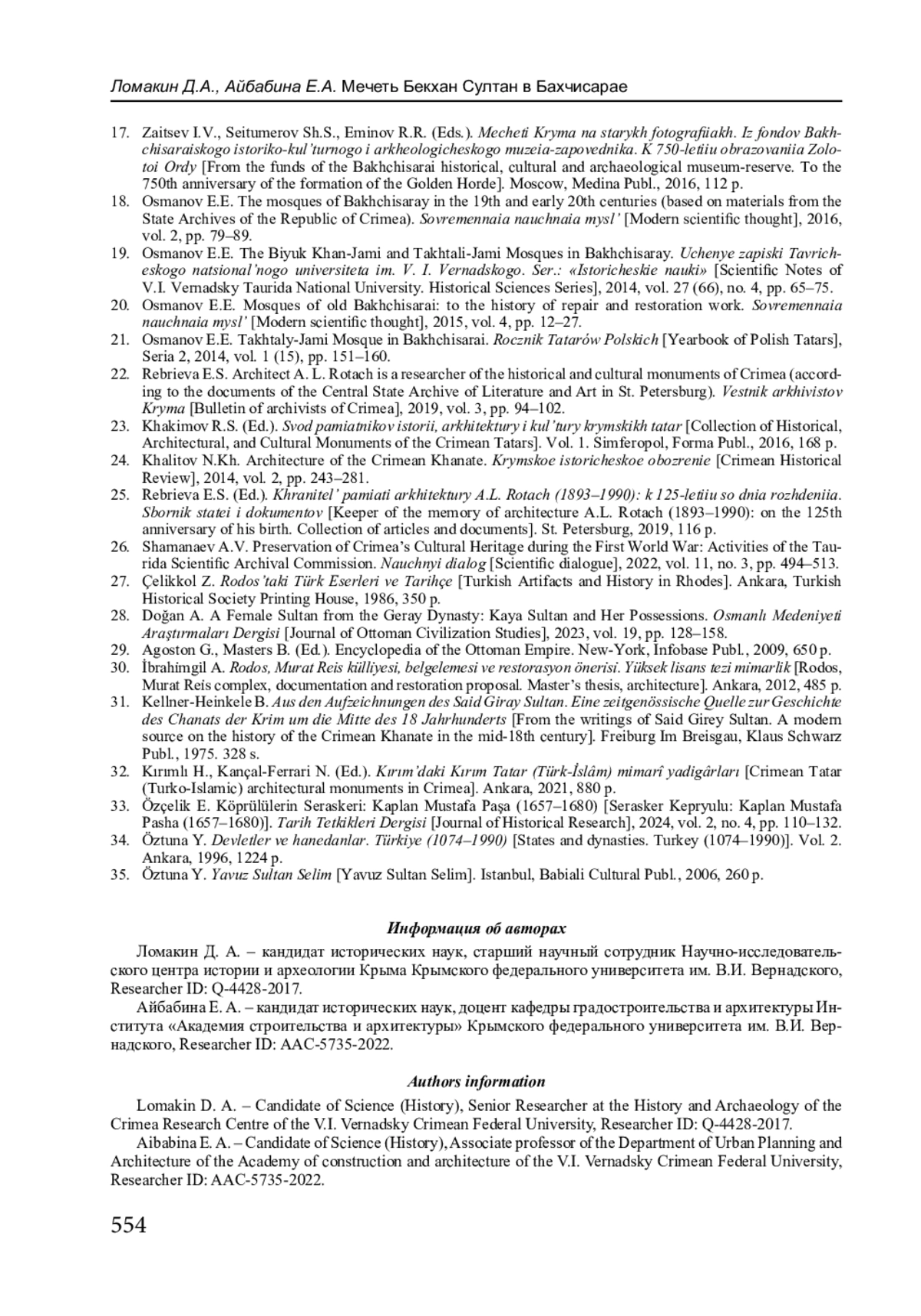 Ломакин Д.А., Айбабина Е.А. Мечеть Бекхан Султан в Бахчисарае

17. Zaitsev I.V., Seitumerov Sh.S., Eminov R.R. (Eds.). Mecheti Kryma na starykh fotografiiakh. Iz fondov Bakhchisaraiskogo istoriko-kul'turnogo i arkheologicheskogo muzeia-zapovednika. K 750-letiiu obrazovaniia Zolotoi Ordy [From the funds of the Bakhchisarai historical, cultural and archaeological museum-reserve. To the 750th anniversary of the formation of the Golden Horde]. Moscow, Medina Publ., 2016, 112 p.
18. Osmanov E.E. The mosques of Bakhchisaray in the 19th and early 20th centuries (based on materials from the State Archives of the Republic of Crimea). Sovremennaia nauchnaia mysl' [Modern scientific thought], 2016, vol. 2, pp. 79–89.
19. Osmanov E.E. The Biyuk Khan-Jami and Takhtali-Jami Mosques in Bakhchisaray. Uchenye zapiski Tavricheskogo natsional'nogo universiteta im. V. I. Vernadskogo. Ser.: «Istoricheskie nauki» [Scientific Notes of V.I. Vernadsky Taurida National University. Historical Sciences Series], 2014, vol. 27 (66), no. 4, pp. 65–75.
20. Osmanov E.E. Mosques of old Bakhchisarai: to the history of repair and restoration work. Sovremennaia nauchnaia mysl' [Modern scientific thought], 2015, vol. 4, pp. 12–27.
21. Osmanov E.E. Takhtaly-Jami Mosque in Bakhchisarai. Rocznik Tatarów Polskich [Yearbook of Polish Tatars], Seria 2, 2014, vol. 1 (15), pp. 151–160.
22. Rebrieva E.S. Architect A. L. Rotach is a researcher of the historical and cultural monuments of Crimea (according to the documents of the Central State Archive of Literature and Art in St. Petersburg). Vestnik arkhivistov Kryma [Bulletin of archivists of Crimea], 2019, vol. 3, pp. 94–102.
23. Khakimov R.S. (Ed.). Svod pamiatnikov istorii, arkhitektury i kul'tury krymskikh tatar [Collection of Historical, Architectural, and Cultural Monuments of the Crimean Tatars]. Vol. 1. Simferopol, Forma Publ., 2016, 168 p.
24. Khalitov N.Kh. Architecture of the Crimean Khanate. Krymskoe istoricheskoe obozrenie [Crimean Historical Review], 2014, vol. 2, pp. 243–281.
25. Rebrieva E.S. (Ed.). Khranitel' pamiati arkhitektury A.L. Rotach (1893–1990): k 125-letiiu so dnia rozhdeniia. Sbornik statei i dokumentov [Keeper of the memory of architecture A.L. Rotach (1893–1990): on the 125th anniversary of his birth. Collection of articles and documents]. St. Petersburg, 2019, 116 p.
26. Shamanaev A.V. Preservation of Crimea's Cultural Heritage during the First World War: Activities of the Taurida Scientific Archival Commission. Nauchnyi dialog [Scientific dialogue], 2022, vol. 11, no. 3, pp. 494–513.
27. Çelikkol Z. Rodos'taki Türk Eserleri ve Tarihçe [Turkish Artifacts and History in Rhodes]. Ankara, Turkish Historical Society Printing House, 1986, 350 p.
28. Doğan A. A Female Sultan from the Geray Dynasty: Kaya Sultan and Her Possessions. Osmanlı Medeniyeti Araştırmaları Dergisi [Journal of Ottoman Civilization Studies], 2023, vol. 19, pp. 128–158.
29. Agoston G., Masters B. (Ed.). Encyclopedia of the Ottoman Empire. New-York, Infobase Publ., 2009, 650 p.
30. İbrahimgil A. Rodos, Murat Reis külliyesi, belgelemesi ve restorasyon önerisi. Yüksek lisans tezi mimarlik [Rodos, Murat Reis complex, documentation and restoration proposal. Master's thesis, architecture]. Ankara, 2012, 485 p.
31. Kellner-Heinkele B. Aus den Aufzeichnungen des Said Giray Sultan. Eine zeitgenössische Quelle zur Geschichte des Chanats der Krim um die Mitte des 18 Jahrhunderts [From the writings of Said Girey Sultan. A modern source on the history of the Crimean Khanate in the mid-18th century]. Freiburg Im Breisgau, Klaus Schwarz Publ., 1975. 328 s.
32. Kırımlı H., Kançal-Ferrari N. (Ed.). Kırım'daki Kırım Tatar (Türk-İslâm) mimarî yadigârları [Crimean Tatar (Turko-Islamic) architectural monuments in Crimea]. Ankara, 2021, 880 p.
33. Özçelik E. Köprülülerin Seraskeri: Kaplan Mustafa Paşa (1657–1680) [Serasker Kepryulu: Kaplan Mustafa Pasha (1657–1680)]. Tarih Tetkikleri Dergisi [Journal of Historical Research], 2024, vol. 2, no. 4, pp. 110–132.
34. Öztuna Y. Devletler ve hanedanlar. Türkiye (1074–1990) [States and dynasties. Turkey (1074–1990)]. Vol. 2. Ankara, 1996, 1224 p.
35. Öztuna Y. Yavuz Sultan Selim [Yavuz Sultan Selim]. Istanbul, Babiali Cultural Publ., 2006, 260 p.

Информация об авторах

Ломакин Д. А. – кандидат исторических наук, старший научный сотрудник Научно-исследовательского центра истории и археологии Крыма Крымского федерального университета им. В.И. Вернадского, Researcher ID: Q-4428-2017.

Айбабина Е. А. – кандидат исторических наук, доцент кафедры градостроительства и архитектуры Института «Академия строительства и архитектуры» Крымского федерального университета им. В.И. Вернадского, Researcher ID: AAC-5735-2022.

Authors information

Lomakin D. A. – Candidate of Science (History), Senior Researcher at the History and Archaeology of the Crimea Research Centre of the V.I. Vernadsky Crimean Federal University, Researcher ID: Q-4428-2017.

Aibabina E. A. – Candidate of Science (History), Associate professor of the Department of Urban Planning and Architecture of the Academy of construction and architecture of the V.I. Vernadsky Crimean Federal University, Researcher ID: AAC-5735-2022.

554